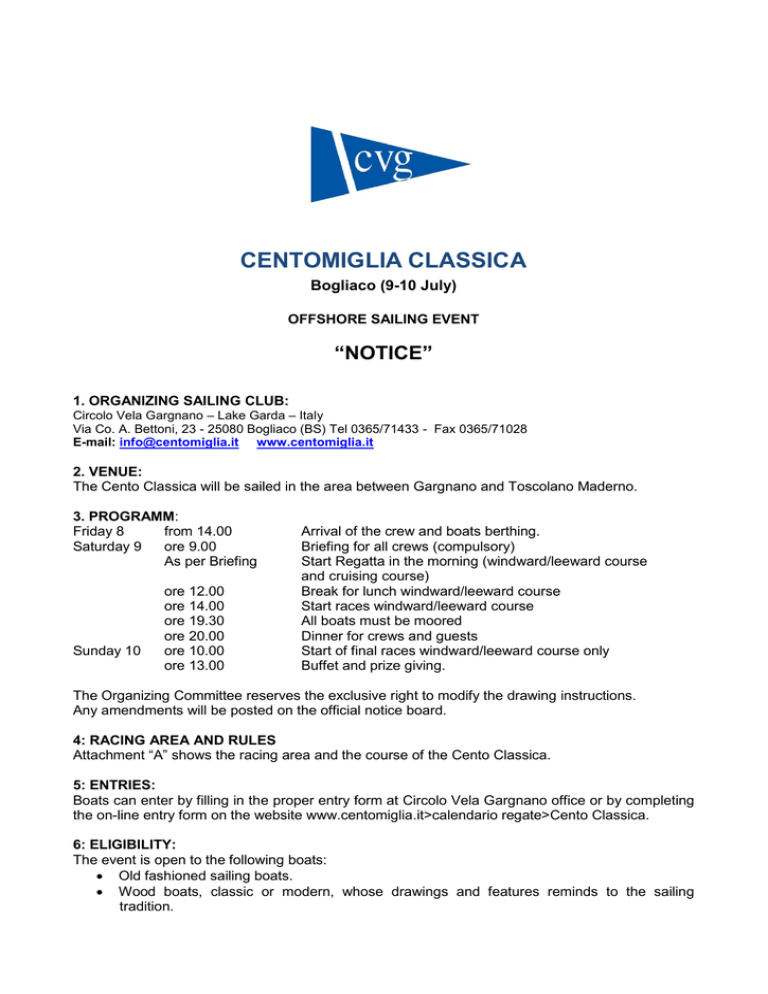 cvg

CENTOMIGLIA CLASSICA

Bogliaco (9-10 July)

OFFSHORE SAILING EVENT

“NOTICE”

1. ORGANIZING SAILING CLUB:
Circolo Vela Gargnano – Lake Garda – Italy
Via Co. A. Bettoni, 23 - 25080 Bogliaco (BS) Tel 0365/71433 - Fax 0365/71028
E-mail: info@centomiglia.it www.centomiglia.it

2. VENUE:
The Cento Classica will be sailed in the area between Gargnano and Toscolano Maderno.

3. PROGRAMM:

| | | |
|---|---|---|
| Friday 8 | from 14.00 | Arrival of the crew and boats berthing. |
| Saturday 9 | ore 9.00 | Briefing for all crews (compulsory) |
| | As per Briefing | Start Regatta in the morning (windward/leeward course and cruising course) |
| | ore 12.00 | Break for lunch windward/leeward course |
| | ore 14.00 | Start races windward/leeward course |
| | ore 19.30 | All boats must be moored |
| | ore 20.00 | Dinner for crews and guests |
| Sunday 10 | ore 10.00 | Start of final races windward/leeward course only |
| | ore 13.00 | Buffet and prize giving. |

The Organizing Committee reserves the exclusive right to modify the drawing instructions. Any amendments will be posted on the official notice board.

4: RACING AREA AND RULES
Attachment “A” shows the racing area and the course of the Cento Classica.

5: ENTRIES:
Boats can enter by filling in the proper entry form at Circolo Vela Gargnano office or by completing the on-line entry form on the website www.centomiglia.it>calendario regate>Cento Classica.

6: ELIGIBILITY:
The event is open to the following boats:
• Old fashioned sailing boats.
• Wood boats, classic or modern, whose drawings and features reminds to the sailing tradition.